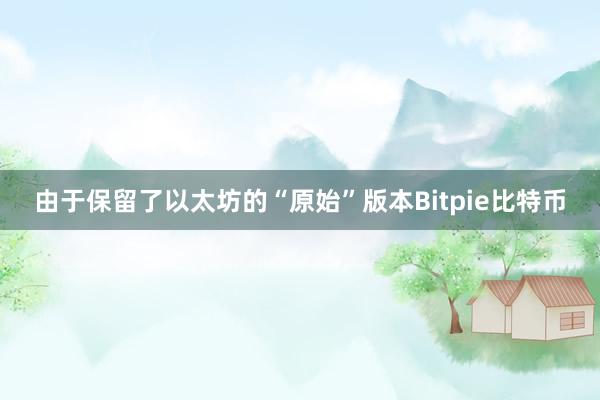 由于保留了以太坊的“原始”版本Bitpie比特币